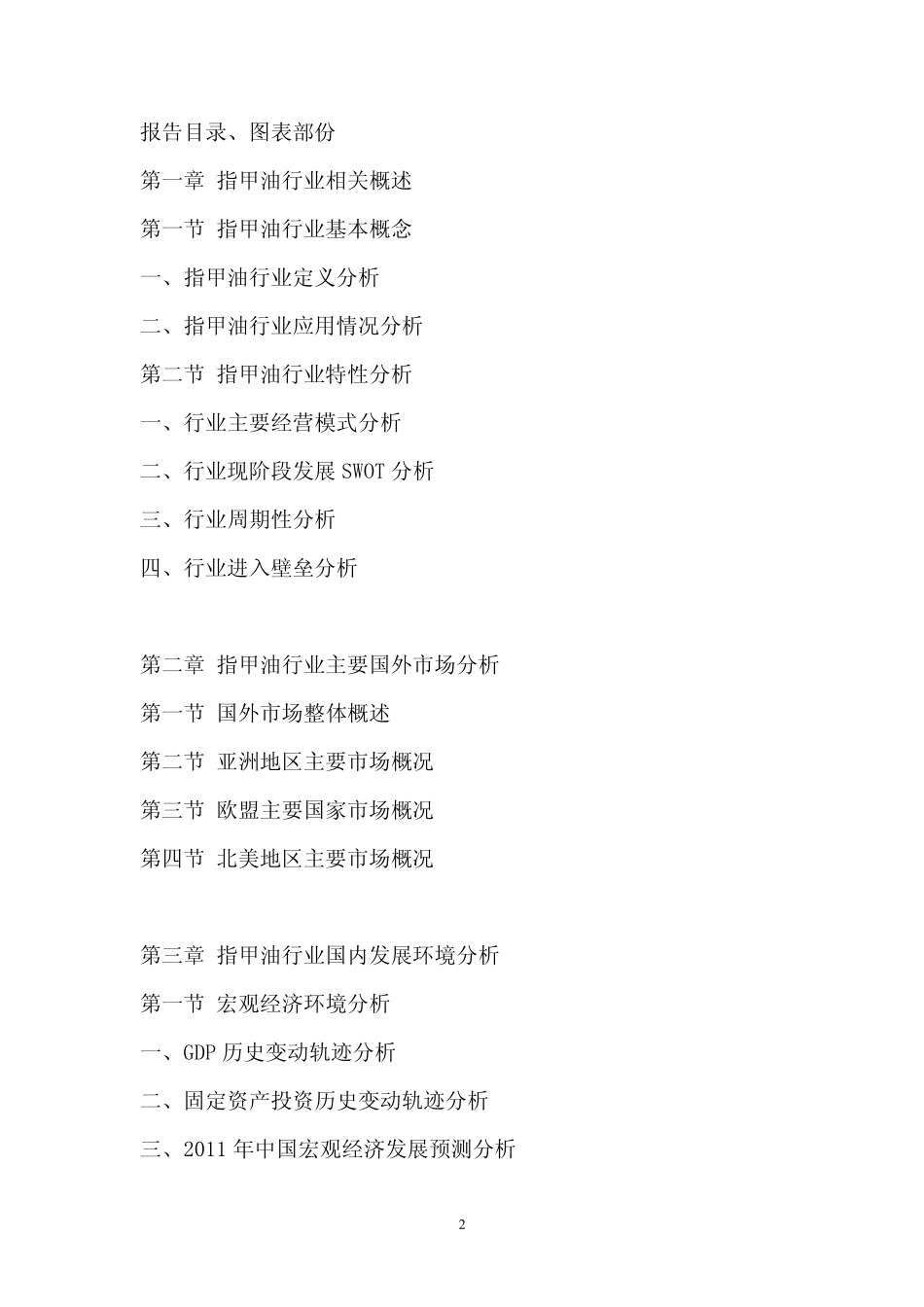 报告目录、图表部份

第一章 指甲油行业相关概述

第一节 指甲油行业基本概念

一、指甲油行业定义分析

二、指甲油行业应用情况分析

第二节 指甲油行业特性分析

一、行业主要经营模式分析

二、行业现阶段发展 SWOT 分析

三、行业周期性分析

四、行业进入壁垒分析

第二章 指甲油行业主要国外市场分析

第一节 国外市场整体概述

第二节 亚洲地区主要市场概况

第三节 欧盟主要国家市场概况

第四节 北美地区主要市场概况

第三章 指甲油行业国内发展环境分析

第一节 宏观经济环境分析

一、GDP 历史变动轨迹分析

二、固定资产投资历史变动轨迹分析

三、2011 年中国宏观经济发展预测分析

2